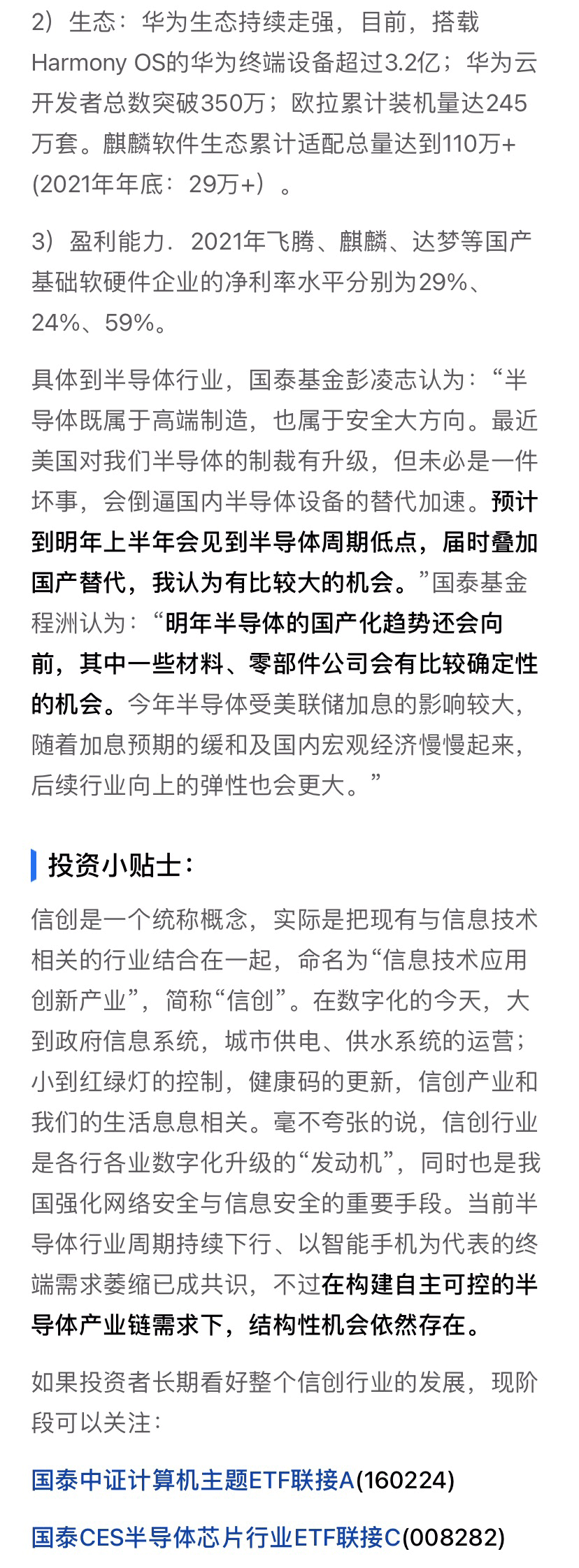 2）生态：华为生态持续走强，目前，搭载Harmony OS的华为终端设备超过3.2亿；华为云开发者总数突破350万；欧拉累计装机量达245万套。麒麟软件生态累计适配总量达到110万+(2021年年底：29万+）。

3）盈利能力．2021年飞腾、麒麟、达梦等国产基础软硬件企业的净利率水平分别为29%、24%、59%。

具体到半导体行业，国泰基金彭凌志认为：“半导体既属于高端制造，也属于安全大方向。最近美国对我们半导体的制裁有升级，但未必是一件坏事，会倒逼国内半导体设备的替代加速。预计到明年上半年会见到半导体周期低点，届时叠加国产替代，我认为有比较大的机会。”国泰基金程洲认为：“明年半导体的国产化趋势还会向前，其中一些材料、零部件公司会有比较确定性的机会。今年半导体受美联储加息的影响较大，随着加息预期的缓和及国内宏观经济慢慢起来，后续行业向上的弹性也会更大。”

投资小贴士：

信创是一个统称概念，实际是把现有与信息技术相关的行业结合在一起，命名为“信息技术应用创新产业”，简称“信创”。在数字化的今天，大到政府信息系统，城市供电、供水系统的运营；小到红绿灯的控制，健康码的更新，信创产业和我们的生活息息相关。毫不夸张的说，信创行业是各行各业数字化升级的“发动机”，同时也是我国强化网络安全与信息安全的重要手段。当前半导体行业周期持续下行、以智能手机为代表的终端需求萎缩已成共识，不过在构建自主可控的半导体产业链需求下，结构性机会依然存在。

如果投资者长期看好整个信创行业的发展，现阶段可以关注：

国泰中证计算机主题ETF联接A(160224)

国泰CES半导体芯片行业ETF联接C(008282)